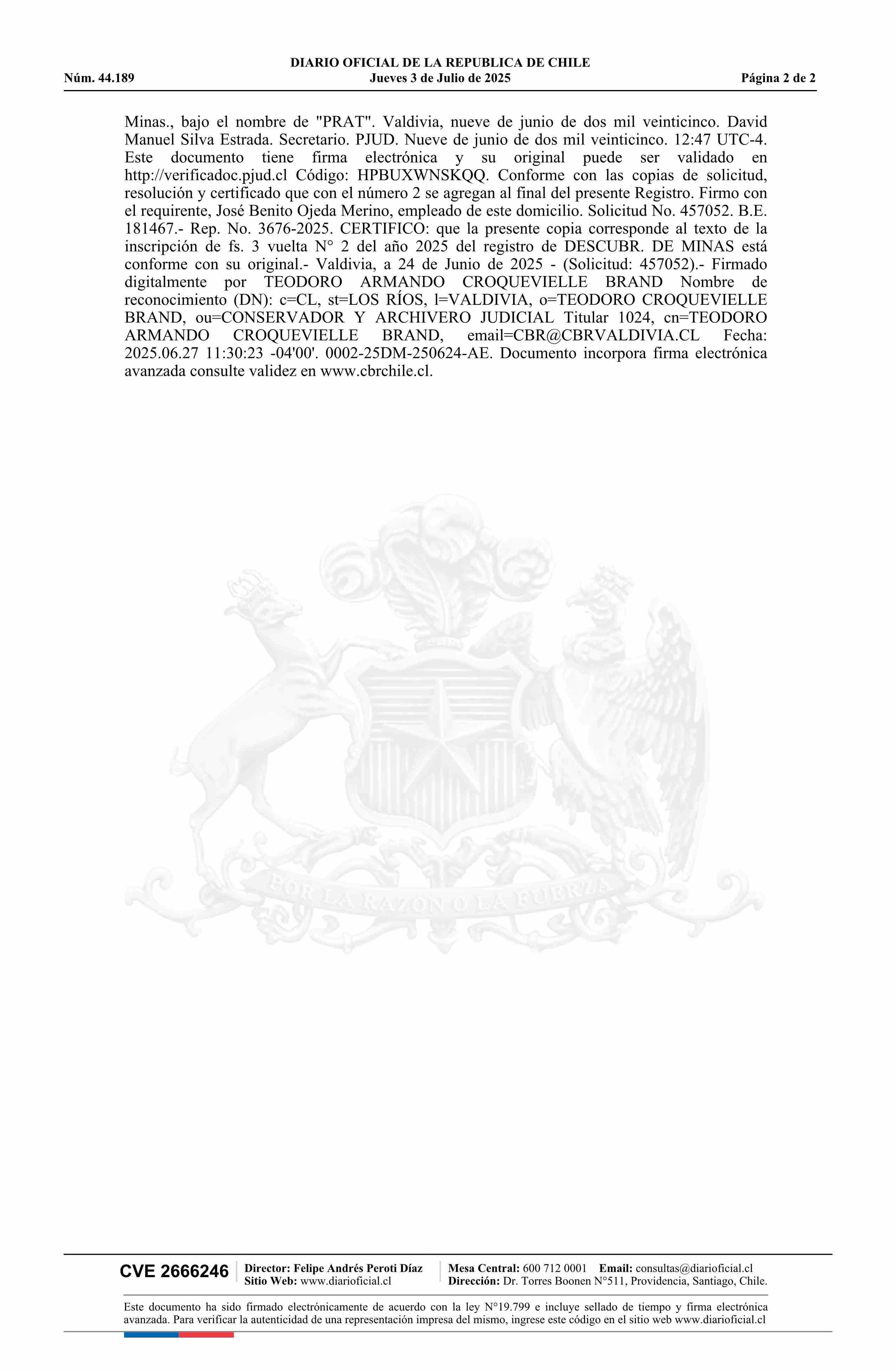 DIARIO OFICIAL DE LA REPUBLICA DE CHILE
Núm. 44.189 Jueves 3 de Julio de 2025 Página 2 de 2

Minas., bajo el nombre de "PRAT". Valdivia, nueve de junio de dos mil veinticinco. David Manuel Silva Estrada. Secretario. PJUD. Nueve de junio de dos mil veinticinco. 12:47 UTC-4. Este documento tiene firma electrónica y su original puede ser validado en http://verificadoc.pjud.cl Código: HPBUXWNSKQQ. Conforme con las copias de solicitud, resolución y certificado que con el número 2 se agregan al final del presente Registro. Firmo con el requirente, José Benito Ojeda Merino, empleado de este domicilio. Solicitud No. 457052. B.E. 181467.- Rep. No. 3676-2025. CERTIFICO: que la presente copia corresponde al texto de la inscripción de fs. 3 vuelta N° 2 del año 2025 del registro de DESCUBR. DE MINAS está conforme con su original.- Valdivia, a 24 de Junio de 2025 - (Solicitud: 457052).- Firmado digitalmente por TEODORO ARMANDO CROQUEVIELLE BRAND Nombre de reconocimiento (DN): c=CL, st=LOS RÍOS, l=VALDIVIA, o=TEODORO CROQUEVIELLE BRAND, ou=CONSERVADOR Y ARCHIVERO JUDICIAL Titular 1024, cn=TEODORO ARMANDO CROQUEVIELLE BRAND, email=CBR@CBRVALDIVIA.CL Fecha: 2025.06.27 11:30:23 -04'00'. 0002-25DM-250624-AE. Documento incorpora firma electrónica avanzada consulte validez en www.cbrchile.cl.

POR LA RAZON O LA FUERZA

CVE 2666246
Director: Felipe Andrés Peroti Díaz
Sitio Web: www.diarioficial.cl
Mesa Central: 600 712 0001 Email: consultas@diarioficial.cl
Dirección: Dr. Torres Boonen N°511, Providencia, Santiago, Chile.

Este documento ha sido firmado electrónicamente de acuerdo con la ley N°19.799 e incluye sellado de tiempo y firma electrónica avanzada. Para verificar la autenticidad de una representación impresa del mismo, ingrese este código en el sitio web www.diarioficial.cl